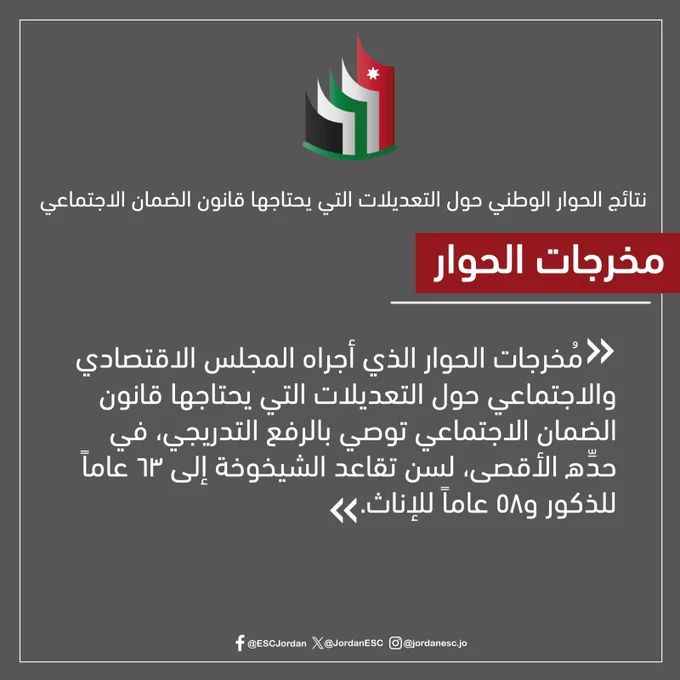 نتائج الحوار الوطني حول التعديلات التي يحتاجها قانون الضمان الاجتماعي

مخرجات الحوار

«مُخرجات الحوار الذي أجراه المجلس الاقتصادي والاجتماعي حول التعديلات التي يحتاجها قانون الضمان الاجتماعي توصي بالرفع التدريجي، في حدِّه الأقصى، لسن تقاعد الشيخوخة إلى ٦٣ عاماً للذكور و٥٨ عاماً للإناث.»

@ESCJordan @JordanESC @jordanesc.jo